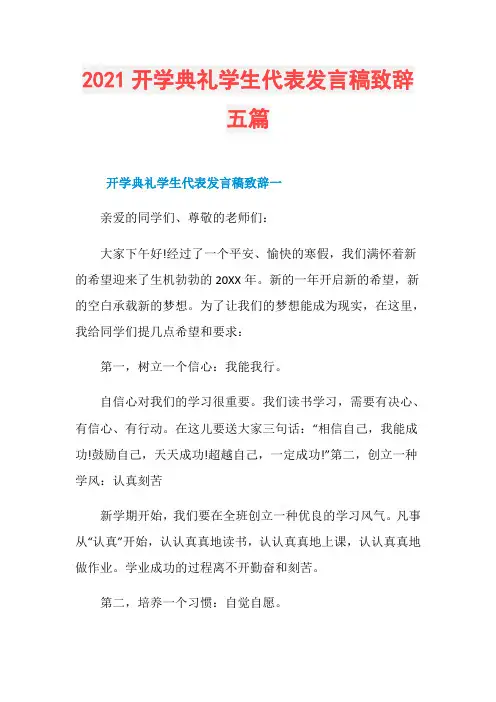 2021 开学典礼学生代表发言稿致辞五篇

开学典礼学生代表发言稿致辞一

亲爱的同学们、尊敬的老师们：

大家下午好!经过了一个平安、愉快的寒假，我们满怀着新的希望迎来了生机勃勃的 20XX 年。新的一年开启新的希望，新的空白承载新的梦想。为了让我们的梦想能成为现实，在这里，我给同学们提几点希望和要求：

第一，树立一个信心：我能我行。

自信心对我们的学习很重要。我们读书学习，需要有决心、有信心、有行动。在这儿要送大家三句话：“相信自己，我能成功!鼓励自己，天天成功!超越自己，一定成功!”第二，创立一种学风：认真刻苦

新学期开始，我们要在全班创立一种优良的学习风气。凡事从“认真”开始，认认真真地读书，认认真真地上课，认认真真地做作业。学业成功的过程离不开勤奋和刻苦。

第二，培养一个习惯：自觉自愿。